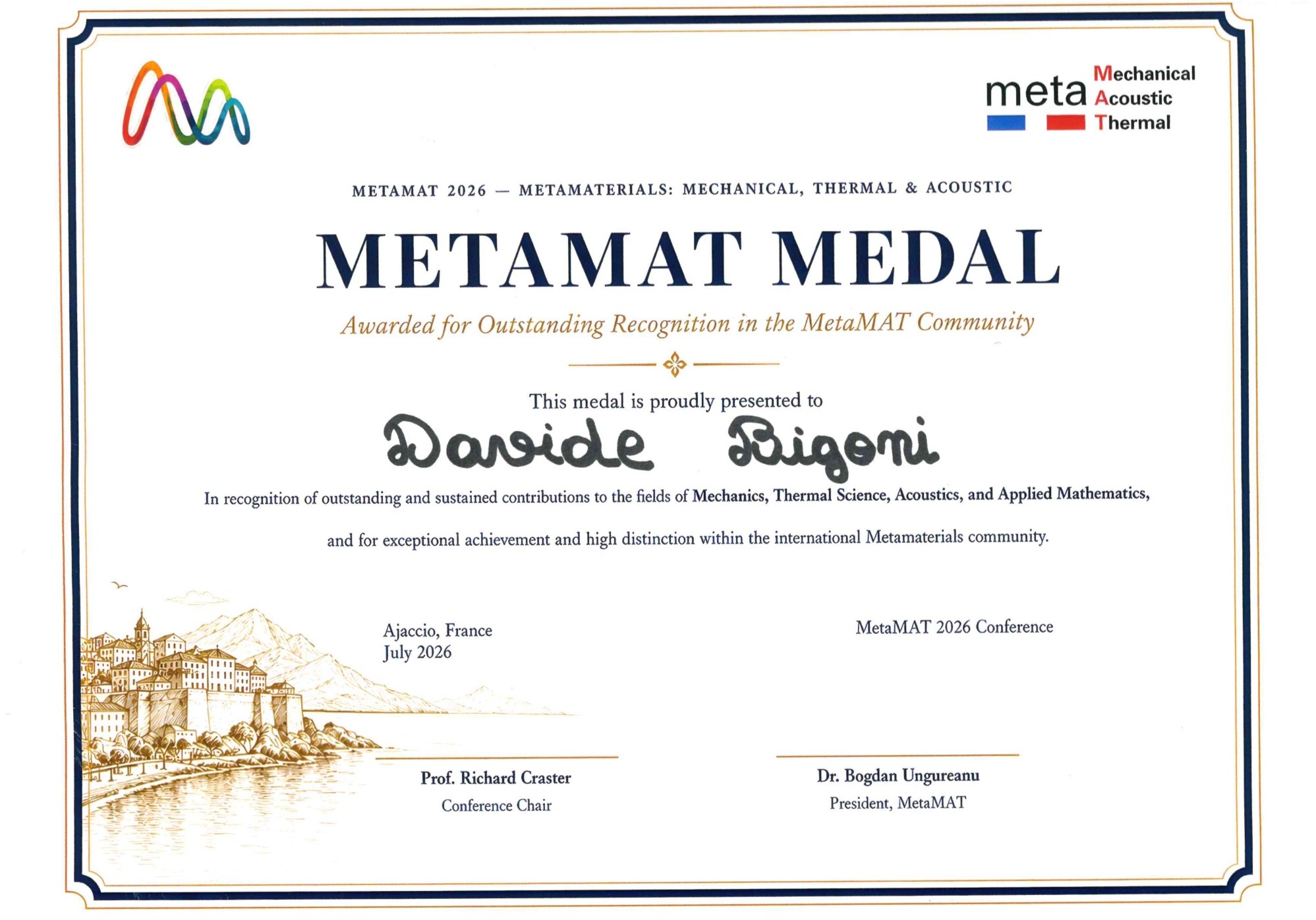 meta Mechanical Acoustic Thermal

METAMAT 2026 — METAMATERIALS: MECHANICAL, THERMAL & ACOUSTIC

METAMAT MEDAL

Awarded for Outstanding Recognition in the MetaMAT Community

This medal is proudly presented to

Davide Bigoni

In recognition of outstanding and sustained contributions to the fields of Mechanics, Thermal Science, Acoustics, and Applied Mathematics,

and for exceptional achievement and high distinction within the international Metamaterials community.

Ajaccio, France
July 2026

MetaMAT 2026 Conference

Prof. Richard Craster
Conference Chair

Dr. Bogdan Ungureanu
President, MetaMAT